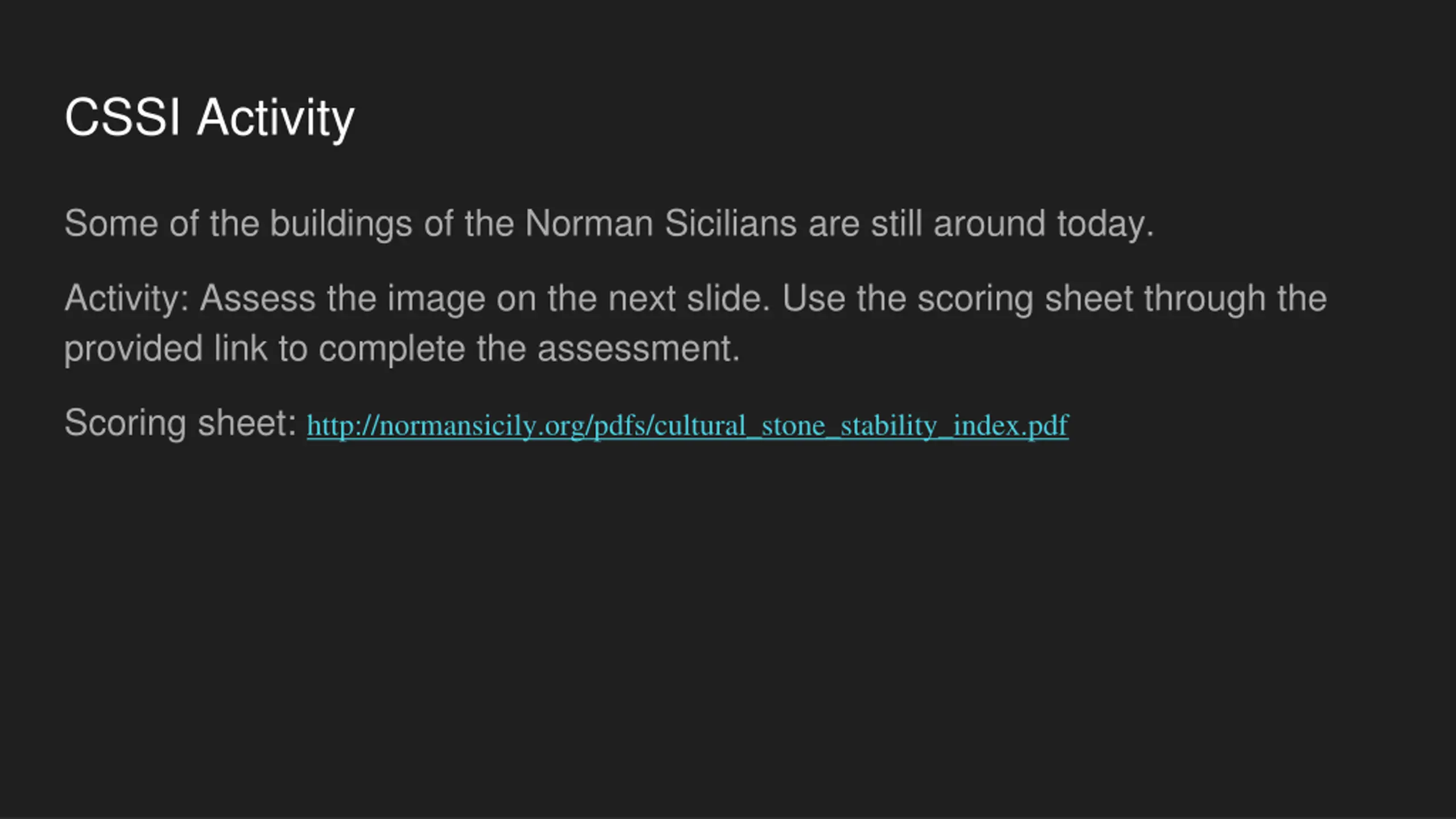 CSSI Activity

Some of the buildings of the Norman Sicilians are still around today.

Activity: Assess the image on the next slide. Use the scoring sheet through the provided link to complete the assessment.

Scoring sheet: http://normansicily.org/pdfs/cultural_stone_stability_index.pdf